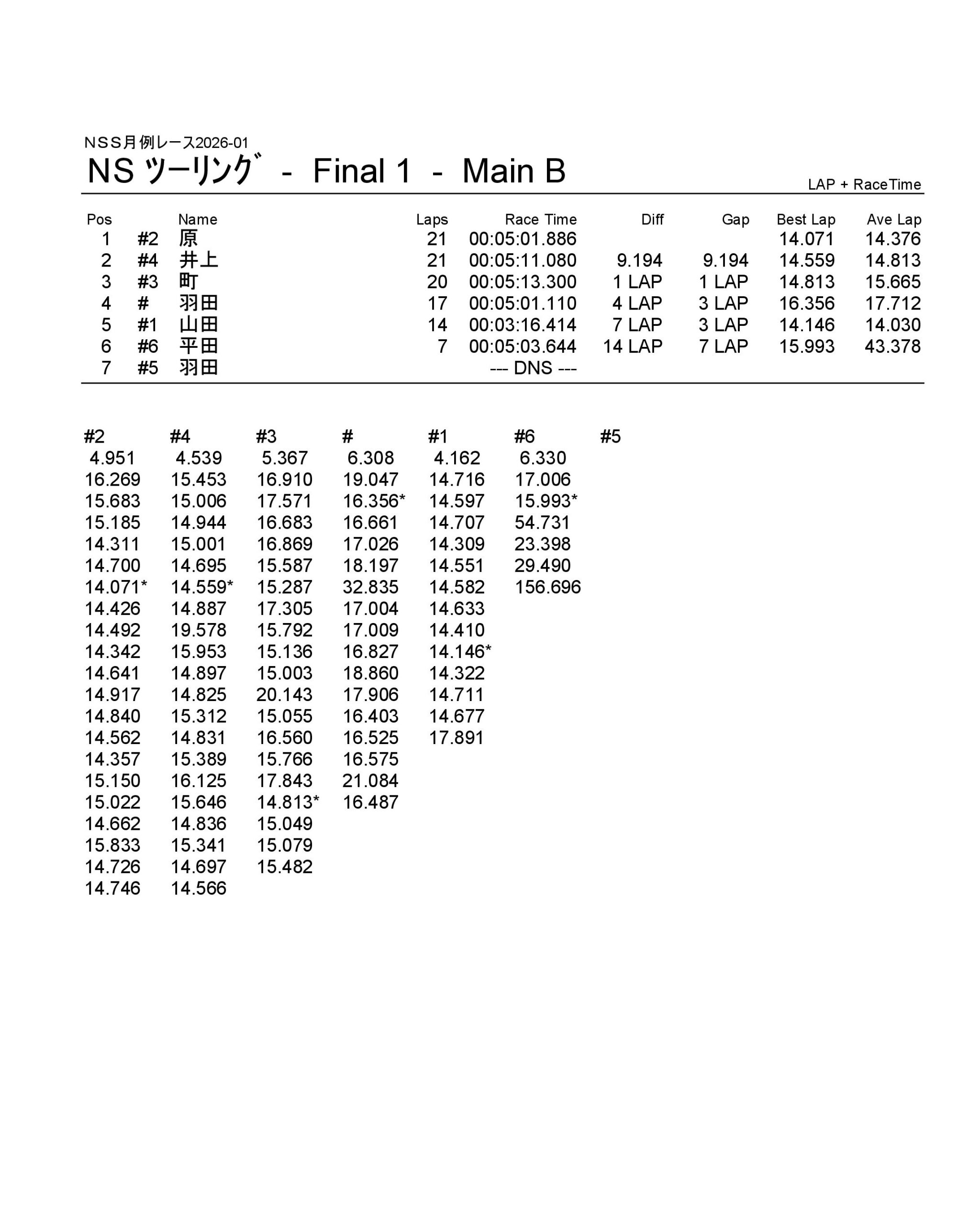 NSS月例レース2026-01

NS ツーリング - Final 1 - Main B

LAP + RaceTime

| Pos | | Name | Laps | Race Time | Diff | Gap | Best Lap | Ave Lap |
|---|---|---|---|---|---|---|---|---|
| 1 | #2 | 原 | 21 | 00:05:01.886 | | | 14.071 | 14.376 |
| 2 | #4 | 井上 | 21 | 00:05:11.080 | 9.194 | 9.194 | 14.559 | 14.813 |
| 3 | #3 | 町 | 20 | 00:05:13.300 | 1 LAP | 1 LAP | 14.813 | 15.665 |
| 4 | # | 羽田 | 17 | 00:05:01.110 | 4 LAP | 3 LAP | 16.356 | 17.712 |
| 5 | #1 | 山田 | 14 | 00:03:16.414 | 7 LAP | 3 LAP | 14.146 | 14.030 |
| 6 | #6 | 平田 | 7 | 00:05:03.644 | 14 LAP | 7 LAP | 15.993 | 43.378 |
| 7 | #5 | 羽田 | | --- DNS --- | | | | |

| #2 | #4 | #3 | # | #1 | #6 | #5 |
|---|---|---|---|---|---|---|
| 4.951 | 4.539 | 5.367 | 6.308 | 4.162 | 6.330 | |
| 16.269 | 15.453 | 16.910 | 19.047 | 14.716 | 17.006 | |
| 15.683 | 15.006 | 17.571 | 16.356* | 14.597 | 15.993* | |
| 15.185 | 14.944 | 16.683 | 16.661 | 14.707 | 54.731 | |
| 14.311 | 15.001 | 16.869 | 17.026 | 14.309 | 23.398 | |
| 14.700 | 14.695 | 15.587 | 18.197 | 14.551 | 29.490 | |
| 14.071* | 14.559* | 15.287 | 32.835 | 14.582 | 156.696 | |
| 14.426 | 14.887 | 17.305 | 17.004 | 14.633 | | |
| 14.492 | 19.578 | 15.792 | 17.009 | 14.410 | | |
| 14.342 | 15.953 | 15.136 | 16.827 | 14.146* | | |
| 14.641 | 14.897 | 15.003 | 18.860 | 14.322 | | |
| 14.917 | 14.825 | 20.143 | 17.906 | 14.711 | | |
| 14.840 | 15.312 | 15.055 | 16.403 | 14.677 | | |
| 14.562 | 14.831 | 16.560 | 16.525 | 17.891 | | |
| 14.357 | 15.389 | 15.766 | 16.575 | | | |
| 15.150 | 16.125 | 17.843 | 21.084 | | | |
| 15.022 | 15.646 | 14.813* | 16.487 | | | |
| 14.662 | 14.836 | 15.049 | | | | |
| 15.833 | 15.341 | 15.079 | | | | |
| 14.726 | 14.697 | 15.482 | | | | |
| 14.746 | 14.566 | | | | | |